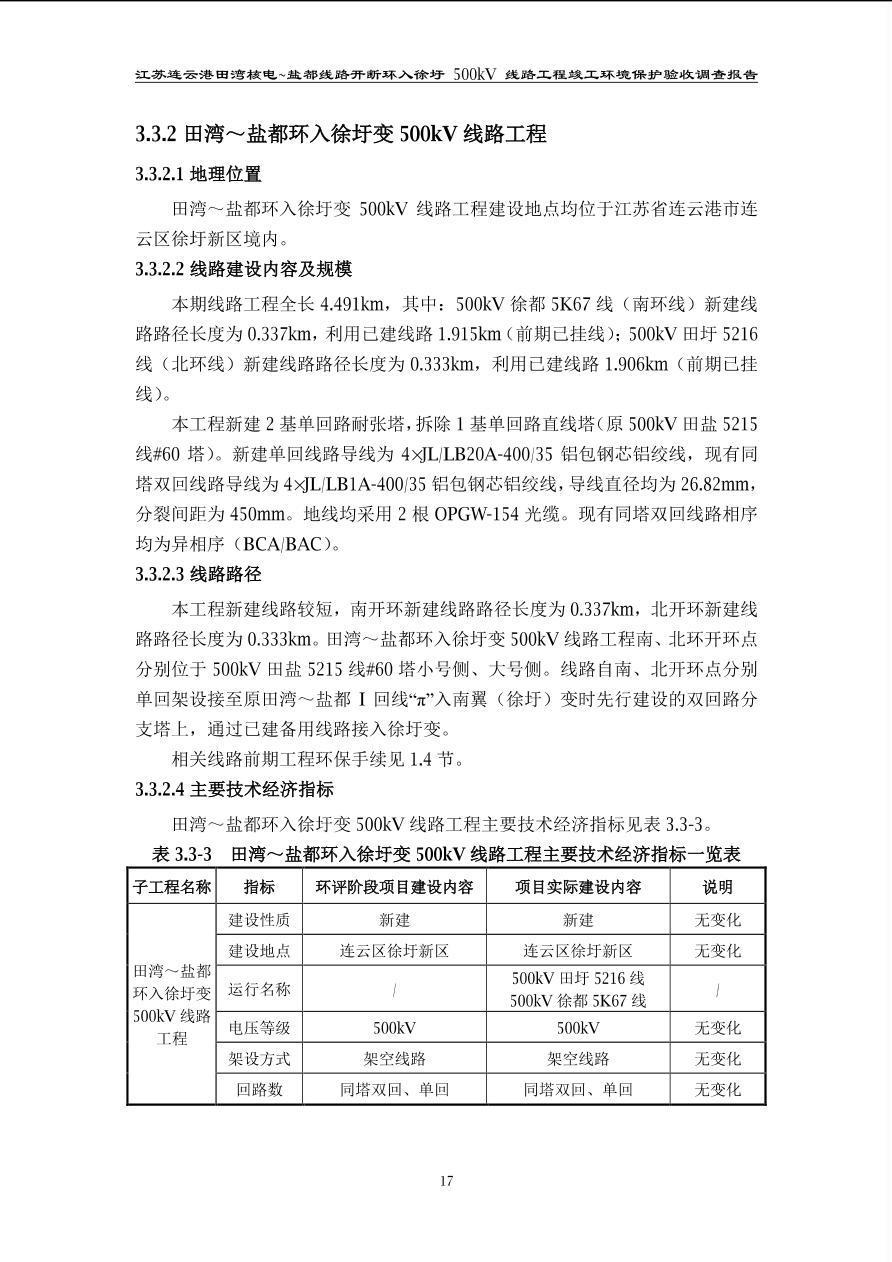 江苏连云港田湾核电~盐都线路开断环入徐圩 500kV 线路工程竣工环境保护验收调查报告

3.3.2 田湾～盐都环入徐圩变 500kV 线路工程

3.3.2.1 地理位置

田湾～盐都环入徐圩变 500kV 线路工程建设地点均位于江苏省连云港市连云区徐圩新区境内。

3.3.2.2 线路建设内容及规模

本期线路工程全长 4.491km，其中：500kV 徐都 5K67 线（南环线）新建线路路径长度为 0.337km，利用已建线路 1.915km（前期已挂线）；500kV 田圩 5216 线（北环线）新建线路路径长度为 0.333km，利用已建线路 1.906km（前期已挂线）。

本工程新建 2 基单回路耐张塔，拆除 1 基单回路直线塔（原 500kV 田盐 5215 线#60 塔）。新建单回线路导线为 4×JL/LB20A-400/35 铝包钢芯铝绞线，现有同塔双回线路导线为 4×JL/LB1A-400/35 铝包钢芯铝绞线，导线直径均为 26.82mm，分裂间距为 450mm。地线均采用 2 根 OPGW-154 光缆。现有同塔双回线路相序均为异相序（BCA/BAC）。

3.3.2.3 线路路径

本工程新建线路较短，南开环新建线路路径长度为 0.337km，北开环新建线路路径长度为 0.333km。田湾～盐都环入徐圩变 500kV 线路工程南、北环开环点分别位于 500kV 田盐 5215 线#60 塔小号侧、大号侧。线路自南、北开环点分别单回架设接至原田湾～盐都 I 回线“π”入南翼（徐圩）变时先行建设的双回路分支塔上，通过已建备用线路接入徐圩变。

相关线路前期工程环保手续见 1.4 节。

3.3.2.4 主要技术经济指标

田湾～盐都环入徐圩变 500kV 线路工程主要技术经济指标见表 3.3-3。

表 3.3-3　田湾～盐都环入徐圩变 500kV 线路工程主要技术经济指标一览表

| 子工程名称 | 指标 | 环评阶段项目建设内容 | 项目实际建设内容 | 说明 |
|---|---|---|---|---|
| 田湾～盐都环入徐圩变 500kV 线路工程 | 建设性质 | 新建 | 新建 | 无变化 |
| | 建设地点 | 连云区徐圩新区 | 连云区徐圩新区 | 无变化 |
| | 运行名称 | / | 500kV 田圩 5216 线 500kV 徐都 5K67 线 | / |
| | 电压等级 | 500kV | 500kV | 无变化 |
| | 架设方式 | 架空线路 | 架空线路 | 无变化 |
| | 回路数 | 同塔双回、单回 | 同塔双回、单回 | 无变化 |

17